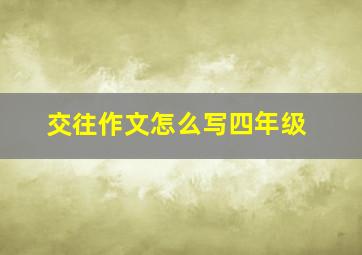 交往作文怎么写四年级